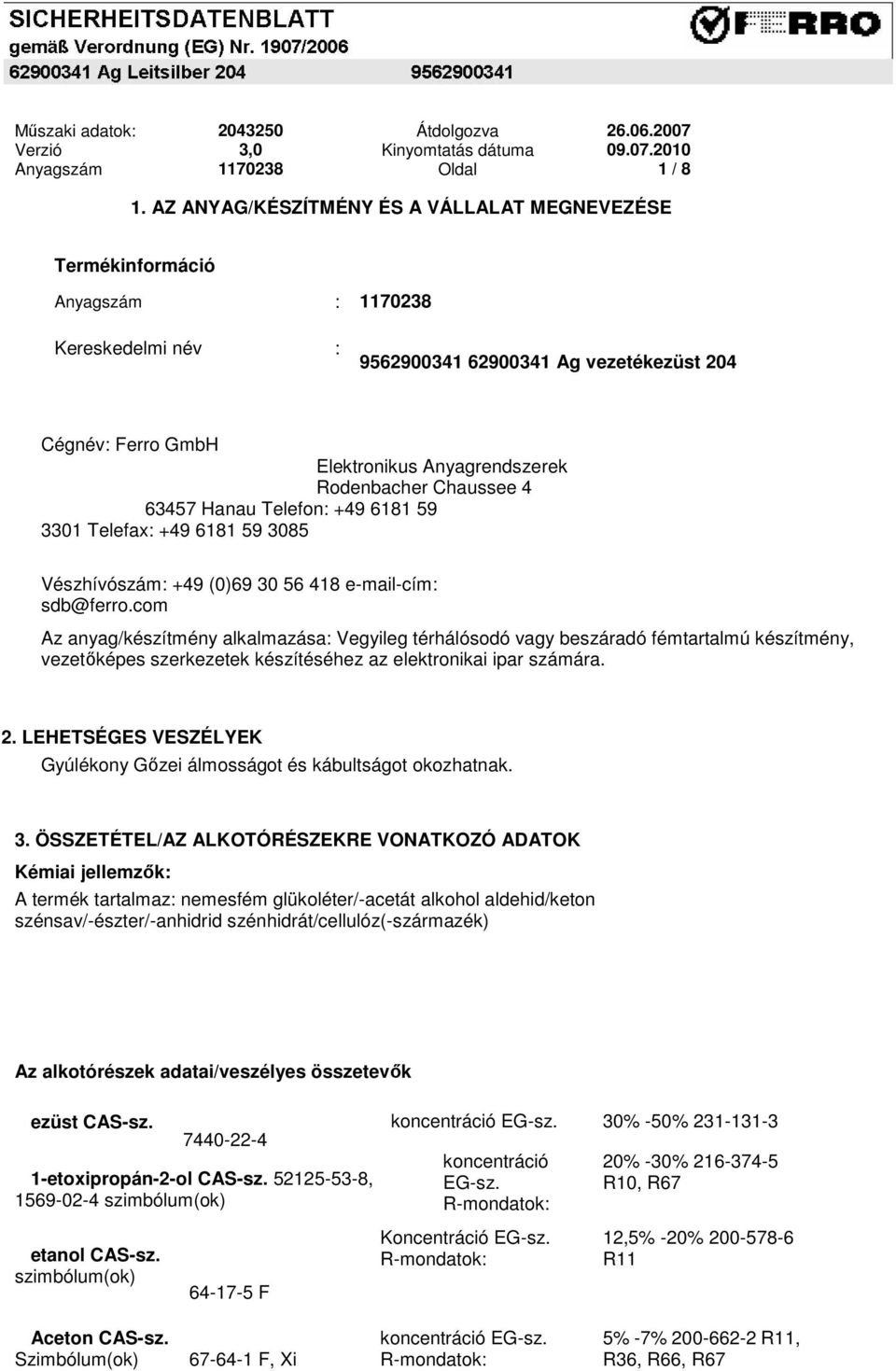 SICHERHEITSDATENBLATT
gemäß Verordnung (EG) Nr. 1907/2006
62900341 Ag Leitsilber 204 9562900341

FERRO

| Műszaki adatok: | 2043250 | Átdolgozva | 26.06.2007 |
|---|---|---|---|
| Verzió | 3,0 | Kinyomtatás dátuma | 09.07.2010 |
| Anyagszám | 1170238 | Oldal | 1 / 8 |

1. AZ ANYAG/KÉSZÍTMÉNY ÉS A VÁLLALAT MEGNEVEZÉSE

Termékinformáció

Anyagszám : 1170238

Kereskedelmi név : 9562900341 62900341 Ag vezetékezüst 204

Cégnév: Ferro GmbH
Elektronikus Anyagrendszerek
Rodenbacher Chaussee 4
63457 Hanau Telefon: +49 6181 59 3301 Telefax: +49 6181 59 3085

Vészhívószám: +49 (0)69 30 56 418 e-mail-cím: sdb@ferro.com

Az anyag/készítmény alkalmazása: Vegyileg térhálósodó vagy beszáradó fémtartalmú készítmény, vezetőképes szerkezetek készítéséhez az elektronikai ipar számára.

2. LEHETSÉGES VESZÉLYEK
Gyúlékony Gőzei álmosságot és kábultságot okozhatnak.

3. ÖSSZETÉTEL/AZ ALKOTÓRÉSZEKRE VONATKOZÓ ADATOK
Kémiai jellemzők:
A termék tartalmaz: nemesfém glükoléter/-acetát alkohol aldehid/keton szénsav/-észter/-anhidrid szénhidrát/cellulóz(-származék)

Az alkotórészek adatai/veszélyes összetevők

ezüst CAS-sz. 7440-22-4 koncentráció EG-sz. 30% -50% 231-131-3

1-etoxipropán-2-ol CAS-sz. 52125-53-8, 1569-02-4 szimbólum(ok) koncentráció EG-sz. R-mondatok: 20% -30% 216-374-5 R10, R67

etanol CAS-sz. szimbólum(ok) 64-17-5 F Koncentráció EG-sz. R-mondatok: 12,5% -20% 200-578-6 R11

Aceton CAS-sz. Szimbólum(ok) 67-64-1 F, Xi koncentráció EG-sz. R-mondatok: 5% -7% 200-662-2 R11, R36, R66, R67